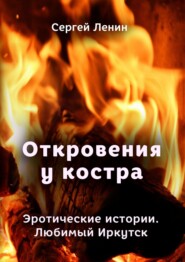 Сергей Ленин

Откровения у костра

Эротические истории. Любимый Иркутск